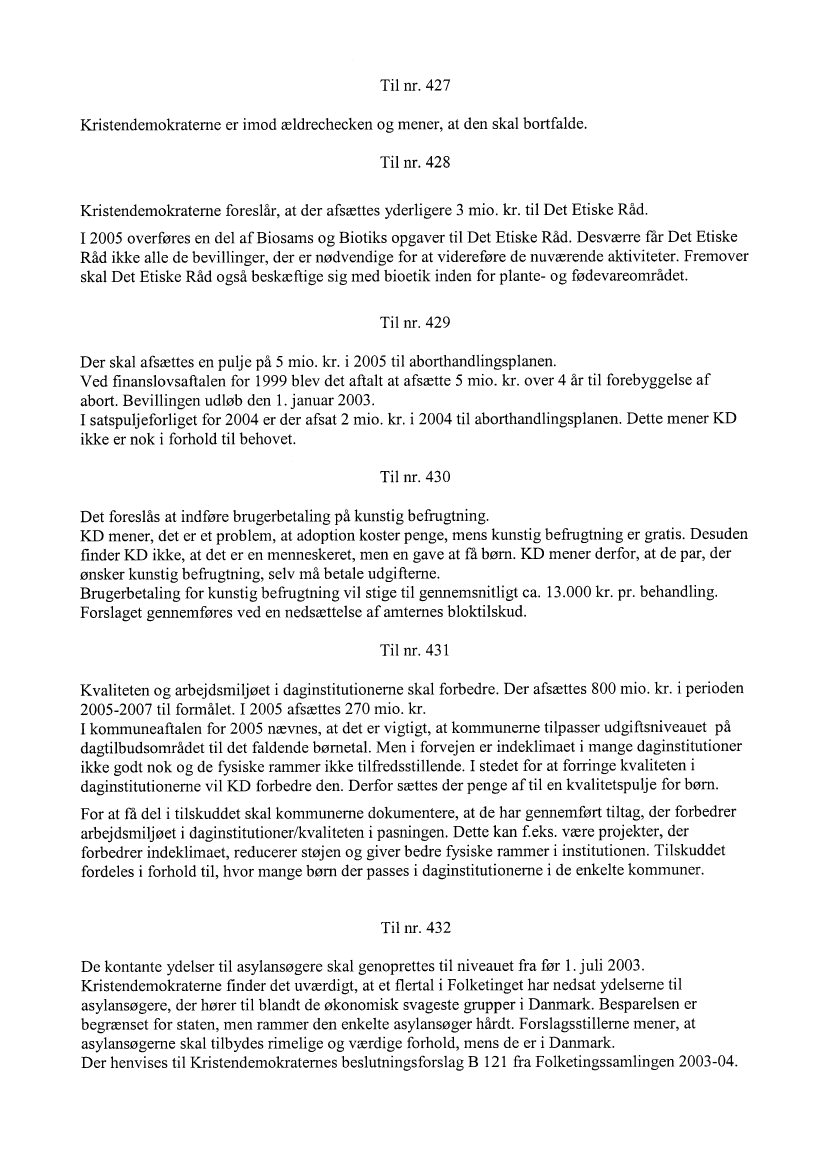 Til nr. 427

Kristendemokraterne er imod ældrechecken og mener, at den skal bortfalde.

Til nr. 428

Kristendemokraterne foreslår, at der afsættes yderligere 3 mio. kr. til Det Etiske Råd.

I 2005 overføres en del af Biosams og Biotiks opgaver til Det Etiske Råd. Desværre får Det Etiske Råd ikke alle de bevillinger, der er nødvendige for at videreføre de nuværende aktiviteter. Fremover skal Det Etiske Råd også beskæftige sig med bioetik inden for plante- og fødevareområdet.

Til nr. 429

Der skal afsættes en pulje på 5 mio. kr. i 2005 til aborthandlingsplanen.
Ved finanslovsaftalen for 1999 blev det aftalt at afsætte 5 mio. kr. over 4 år til forebyggelse af abort. Bevillingen udløb den 1. januar 2003.
I satspuljeforliget for 2004 er der afsat 2 mio. kr. i 2004 til aborthandlingsplanen. Dette mener KD ikke er nok i forhold til behovet.

Til nr. 430

Det foreslås at indføre brugerbetaling på kunstig befrugtning.
KD mener, det er et problem, at adoption koster penge, mens kunstig befrugtning er gratis. Desuden finder KD ikke, at det er en menneskeret, men en gave at få børn. KD mener derfor, at de par, der ønsker kunstig befrugtning, selv må betale udgifterne.
Brugerbetaling for kunstig befrugtning vil stige til gennemsnitligt ca. 13.000 kr. pr. behandling. Forslaget gennemføres ved en nedsættelse af amternes bloktilskud.

Til nr. 431

Kvaliteten og arbejdsmiljøet i daginstitutionerne skal forbedre. Der afsættes 800 mio. kr. i perioden 2005-2007 til formålet. I 2005 afsættes 270 mio. kr.
I kommuneaftalen for 2005 nævnes, at det er vigtigt, at kommunerne tilpasser udgiftsniveauet på dagtilbudsområdet til det faldende børnetal. Men i forvejen er indeklimaet i mange daginstitutioner ikke godt nok og de fysiske rammer ikke tilfredsstillende. I stedet for at forringe kvaliteten i daginstitutionerne vil KD forbedre den. Derfor sættes der penge af til en kvalitetspulje for børn.

For at få del i tilskuddet skal kommunerne dokumentere, at de har gennemført tiltag, der forbedrer arbejdsmiljøet i daginstitutioner/kvaliteten i pasningen. Dette kan f.eks. være projekter, der forbedrer indeklimaet, reducerer støjen og giver bedre fysiske rammer i institutionen. Tilskuddet fordeles i forhold til, hvor mange børn der passes i daginstitutionerne i de enkelte kommuner.

Til nr. 432

De kontante ydelser til asylansøgere skal genoprettes til niveauet fra før 1. juli 2003.
Kristendemokraterne finder det uværdigt, at et flertal i Folketinget har nedsat ydelserne til asylansøgere, der hører til blandt de økonomisk svageste grupper i Danmark. Besparelsen er begrænset for staten, men rammer den enkelte asylansøger hårdt. Forslagsstillerne mener, at asylansøgerne skal tilbydes rimelige og værdige forhold, mens de er i Danmark.
Der henvises til Kristendemokraternes beslutningsforslag B 121 fra Folketingssamlingen 2003-04.